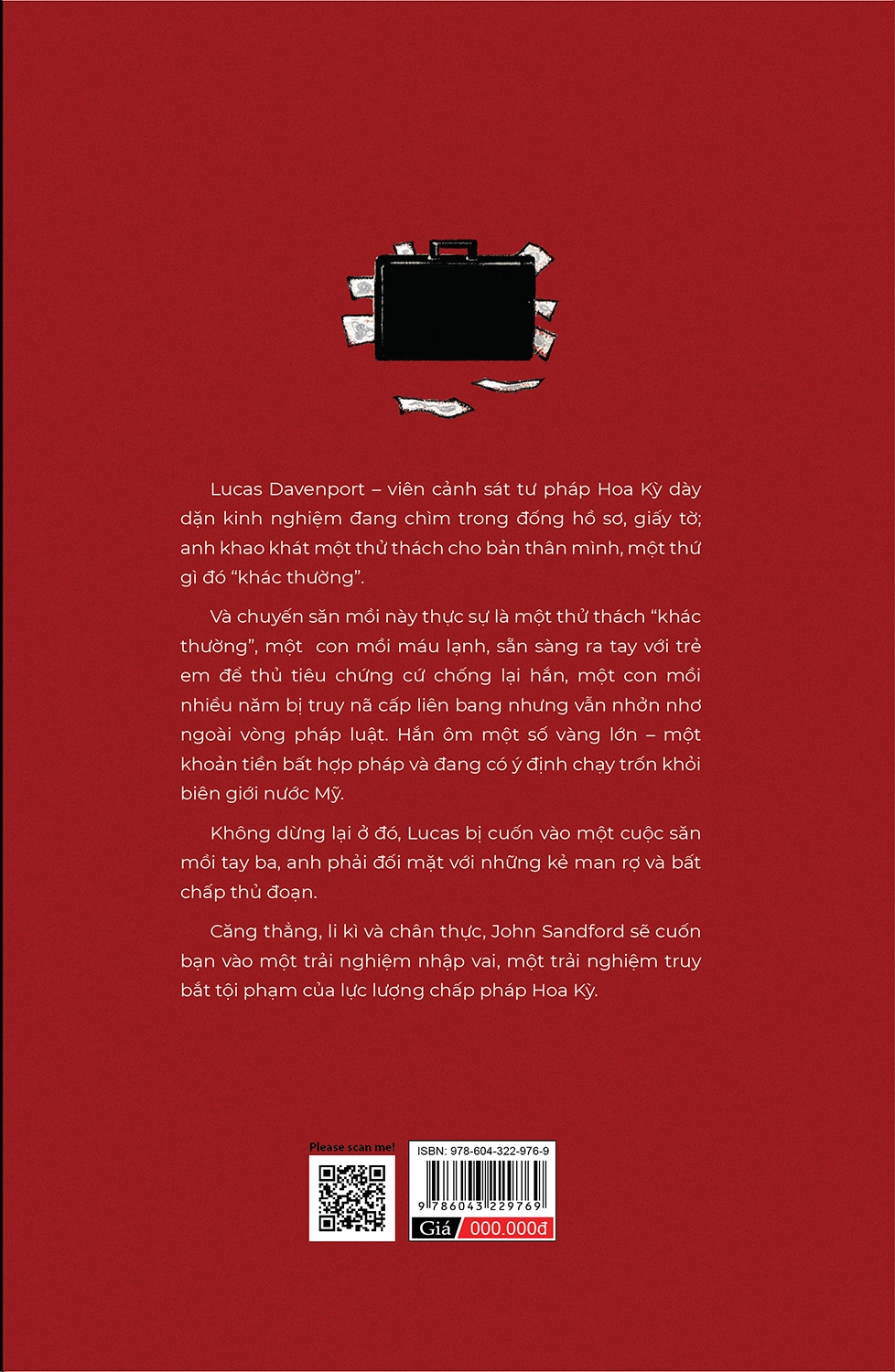 Lucas Davenport – viên cảnh sát tư pháp Hoa Kỳ dày dặn kinh nghiệm đang chìm trong đống hồ sơ, giấy tờ; anh khao khát một thử thách cho bản thân mình, một thứ gì đó "khác thường".

Và chuyến săn mồi này thực sự là một thử thách "khác thường", một con mồi máu lạnh, sẵn sàng ra tay với trẻ em để thủ tiêu chứng cứ chống lại hắn, một con mồi nhiều năm bị truy nã cấp liên bang nhưng vẫn nhởn nhơ ngoài vòng pháp luật. Hắn ôm một số vàng lớn – một khoản tiền bất hợp pháp và đang có ý định chạy trốn khỏi biên giới nước Mỹ.

Không dừng lại ở đó, Lucas bị cuốn vào một cuộc săn mồi tay ba, anh phải đối mặt với những kẻ man rợ và bất chấp thủ đoạn.

Căng thẳng, li kì và chân thực, John Sandford sẽ cuốn bạn vào một trải nghiệm nhập vai, một trải nghiệm truy bắt tội phạm của lực lượng chấp pháp Hoa Kỳ.

Please scan me!

ISBN: 978-604-322-976-9

9 786043 229769

Giá 000.000đ